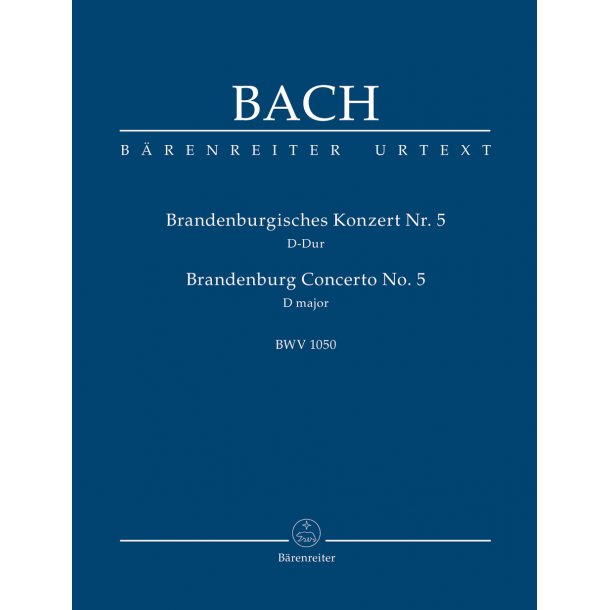 BACH

BÄRENREITER URTEXT

Brandenburgisches Konzert Nr. 5
D-Dur
Brandenburg Concerto No. 5
D major

BWV 1050

Bärenreiter